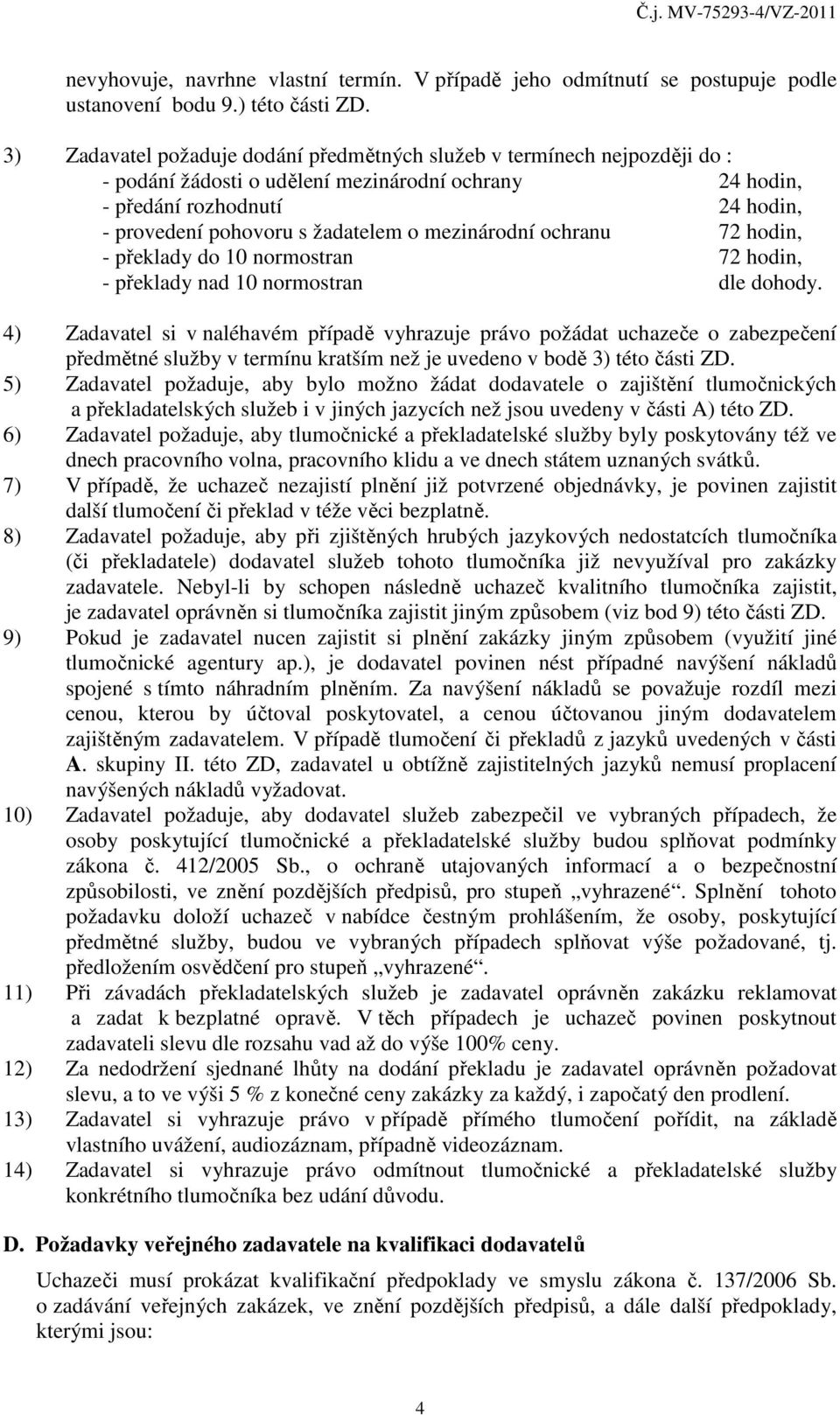 Č.j. MV-75293-4/VZ-2011

nevyhovuje, navrhne vlastní termín. V případě jeho odmítnutí se postupuje podle ustanovení bodu 9.) této části ZD.

3) Zadavatel požaduje dodání předmětných služeb v termínech nejpozději do :
- podání žádosti o udělení mezinárodní ochrany 24 hodin,
- předání rozhodnutí 24 hodin,
- provedení pohovoru s žadatelem o mezinárodní ochranu 72 hodin,
- překlady do 10 normostran 72 hodin,
- překlady nad 10 normostran dle dohody.

4) Zadavatel si v naléhavém případě vyhrazuje právo požádat uchazeče o zabezpečení předmětné služby v termínu kratším než je uvedeno v bodě 3) této části ZD.
5) Zadavatel požaduje, aby bylo možno žádat dodavatele o zajištění tlumočnických a překladatelských služeb i v jiných jazycích než jsou uvedeny v části A) této ZD.
6) Zadavatel požaduje, aby tlumočnické a překladatelské služby byly poskytovány též ve dnech pracovního volna, pracovního klidu a ve dnech státem uznaných svátků.
7) V případě, že uchazeč nezajistí plnění již potvrzené objednávky, je povinen zajistit další tlumočení či překlad v téže věci bezplatně.
8) Zadavatel požaduje, aby při zjištěných hrubých jazykových nedostatcích tlumočníka (či překladatele) dodavatel služeb tohoto tlumočníka již nevyužíval pro zakázky zadavatele. Nebyl-li by schopen následně uchazeč kvalitního tlumočníka zajistit, je zadavatel oprávněn si tlumočníka zajistit jiným způsobem (viz bod 9) této části ZD.
9) Pokud je zadavatel nucen zajistit si plnění zakázky jiným způsobem (využití jiné tlumočnické agentury ap.), je dodavatel povinen nést případné navýšení nákladů spojené s tímto náhradním plněním. Za navýšení nákladů se považuje rozdíl mezi cenou, kterou by účtoval poskytovatel, a cenou účtovanou jiným dodavatelem zajištěným zadavatelem. V případě tlumočení či překladů z jazyků uvedených v části A. skupiny II. této ZD, zadavatel u obtížně zajistitelných jazyků nemusí proplacení navýšených nákladů vyžadovat.
10) Zadavatel požaduje, aby dodavatel služeb zabezpečil ve vybraných případech, že osoby poskytující tlumočnické a překladatelské služby budou splňovat podmínky zákona č. 412/2005 Sb., o ochraně utajovaných informací a o bezpečnostní způsobilosti, ve znění pozdějších předpisů, pro stupeň „vyhrazené“. Splnění tohoto požadavku doloží uchazeč v nabídce čestným prohlášením, že osoby, poskytující předmětné služby, budou ve vybraných případech splňovat výše požadované, tj. předložením osvědčení pro stupeň „vyhrazené“.
11) Při závadách překladatelských služeb je zadavatel oprávněn zakázku reklamovat a zadat k bezplatné opravě. V těch případech je uchazeč povinen poskytnout zadavateli slevu dle rozsahu vad až do výše 100% ceny.
12) Za nedodržení sjednané lhůty na dodání překladu je zadavatel oprávněn požadovat slevu, a to ve výši 5 % z konečné ceny zakázky za každý, i započatý den prodlení.
13) Zadavatel si vyhrazuje právo v případě přímého tlumočení pořídit, na základě vlastního uvážení, audiozáznam, případně videozáznam.
14) Zadavatel si vyhrazuje právo odmítnout tlumočnické a překladatelské služby konkrétního tlumočníka bez udání důvodu.

D. Požadavky veřejného zadavatele na kvalifikaci dodavatelů

Uchazeči musí prokázat kvalifikační předpoklady ve smyslu zákona č. 137/2006 Sb. o zadávání veřejných zakázek, ve znění pozdějších předpisů, a dále další předpoklady, kterými jsou:

4